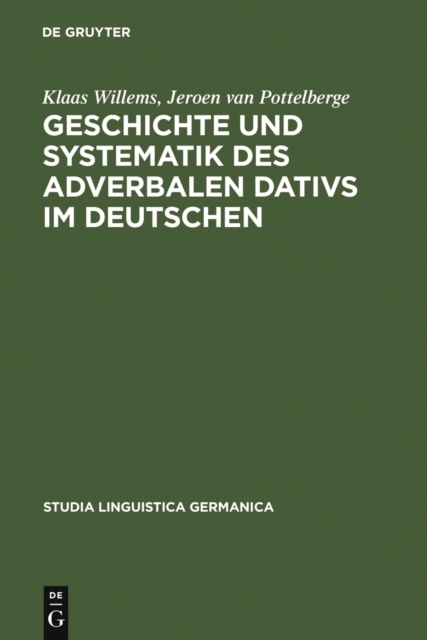 DE GRUYTER

Klaas Willems, Jeroen van Pottelberge

GESCHICHTE UND SYSTEMATIK DES ADVERBALEN DATIVS IM DEUTSCHEN

STUDIA LINGUISTICA GERMANICA

DE G